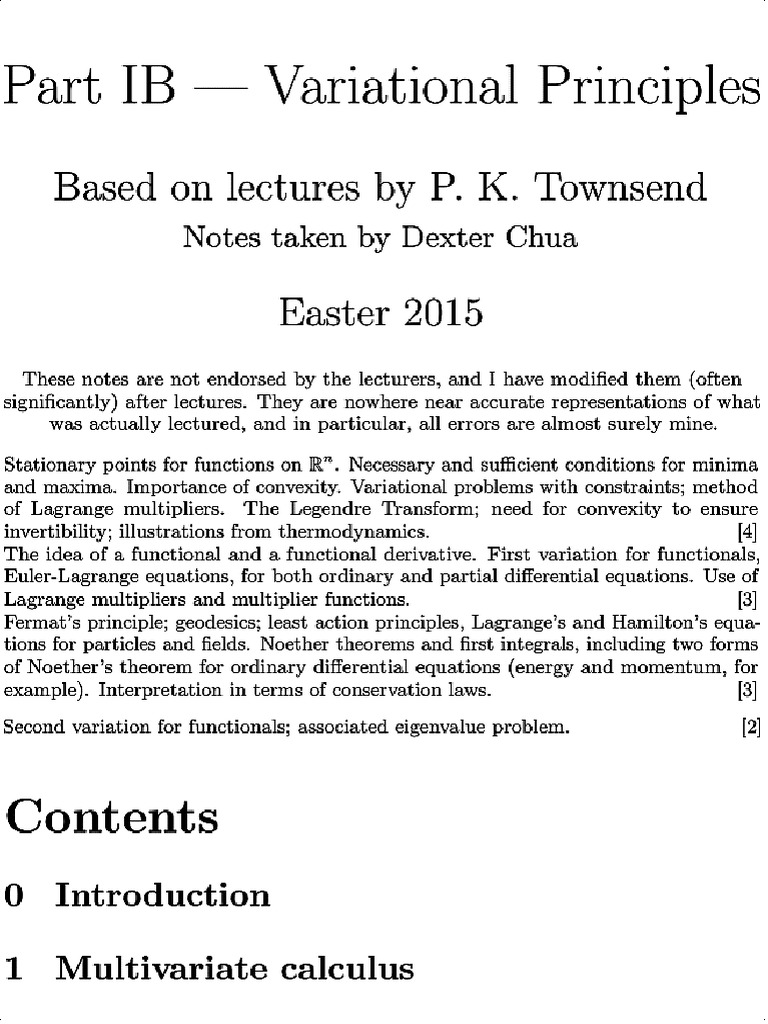 Part IB — Variational Principles

Based on lectures by P. K. Townsend

Notes taken by Dexter Chua

Easter 2015

These notes are not endorsed by the lecturers, and I have modified them (often significantly) after lectures. They are nowhere near accurate representations of what was actually lectured, and in particular, all errors are almost surely mine.

Stationary points for functions on $\mathbb{R}^n$. Necessary and sufficient conditions for minima and maxima. Importance of convexity. Variational problems with constraints; method of Lagrange multipliers. The Legendre Transform; need for convexity to ensure invertibility; illustrations from thermodynamics. [4]
The idea of a functional and a functional derivative. First variation for functionals, Euler-Lagrange equations, for both ordinary and partial differential equations. Use of Lagrange multipliers and multiplier functions. [3]
Fermat's principle; geodesics; least action principles, Lagrange's and Hamilton's equations for particles and fields. Noether theorems and first integrals, including two forms of Noether's theorem for ordinary differential equations (energy and momentum, for example). Interpretation in terms of conservation laws. [3]

Second variation for functionals; associated eigenvalue problem. [2]

Contents

0 Introduction

1 Multivariate calculus